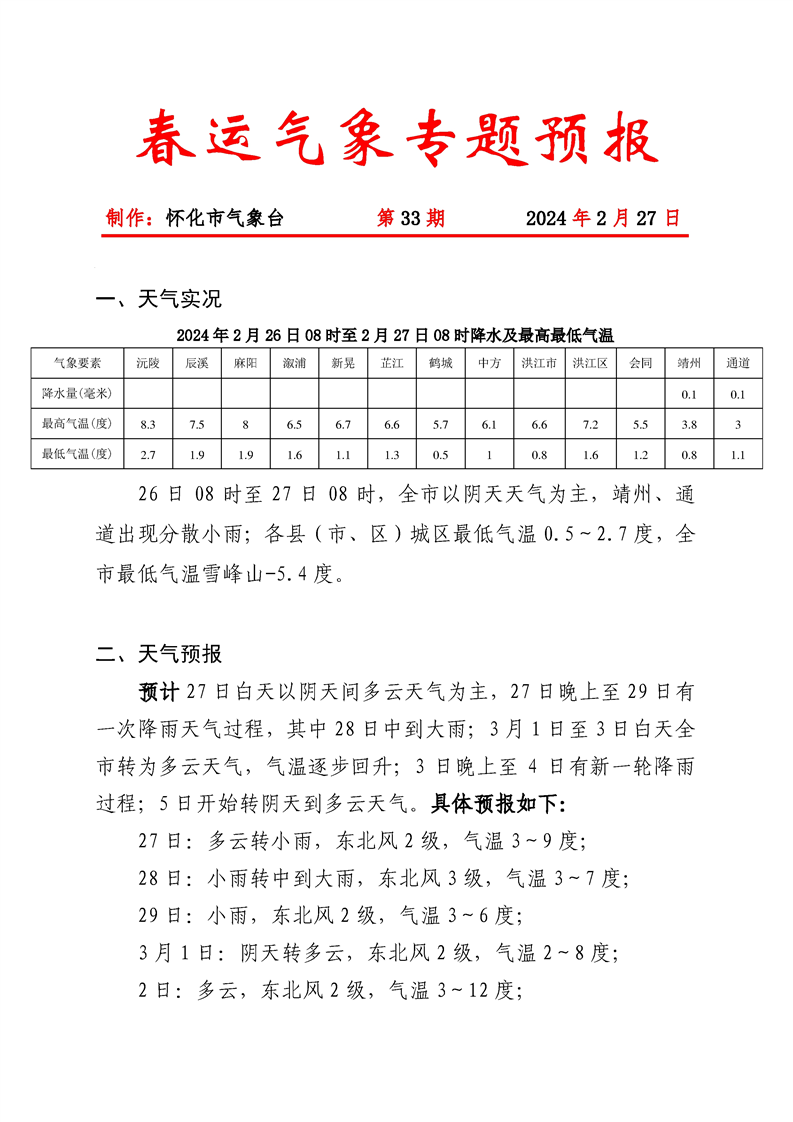 春运气象专题预报

制作：怀化市气象台　　第 33 期　　2024 年 2 月 27 日

一、天气实况

2024 年 2 月 26 日 08 时至 2 月 27 日 08 时降水及最高最低气温

| 气象要素 | 沅陵 | 辰溪 | 麻阳 | 溆浦 | 新晃 | 芷江 | 鹤城 | 中方 | 洪江市 | 洪江区 | 会同 | 靖州 | 通道 |
|---|---|---|---|---|---|---|---|---|---|---|---|---|---|
| 降水量(毫米) | | | | | | | | | | | | 0.1 | 0.1 |
| 最高气温(度) | 8.3 | 7.5 | 8 | 6.5 | 6.7 | 6.6 | 5.7 | 6.1 | 6.6 | 7.2 | 5.5 | 3.8 | 3 |
| 最低气温(度) | 2.7 | 1.9 | 1.9 | 1.6 | 1.1 | 1.3 | 0.5 | 1 | 0.8 | 1.6 | 1.2 | 0.8 | 1.1 |

26 日 08 时至 27 日 08 时，全市以阴天天气为主，靖州、通道出现分散小雨；各县（市、区）城区最低气温 0.5～2.7 度，全市最低气温雪峰山-5.4 度。

二、天气预报

预计 27 日白天以阴天间多云天气为主，27 日晚上至 29 日有一次降雨天气过程，其中 28 日中到大雨；3 月 1 日至 3 日白天全市转为多云天气，气温逐步回升；3 日晚上至 4 日有新一轮降雨过程；5 日开始转阴天到多云天气。具体预报如下：

27 日：多云转小雨，东北风 2 级，气温 3～9 度；

28 日：小雨转中到大雨，东北风 3 级，气温 3～7 度；

29 日：小雨，东北风 2 级，气温 3～6 度；

3 月 1 日：阴天转多云，东北风 2 级，气温 2～8 度；

2 日：多云，东北风 2 级，气温 3～12 度；